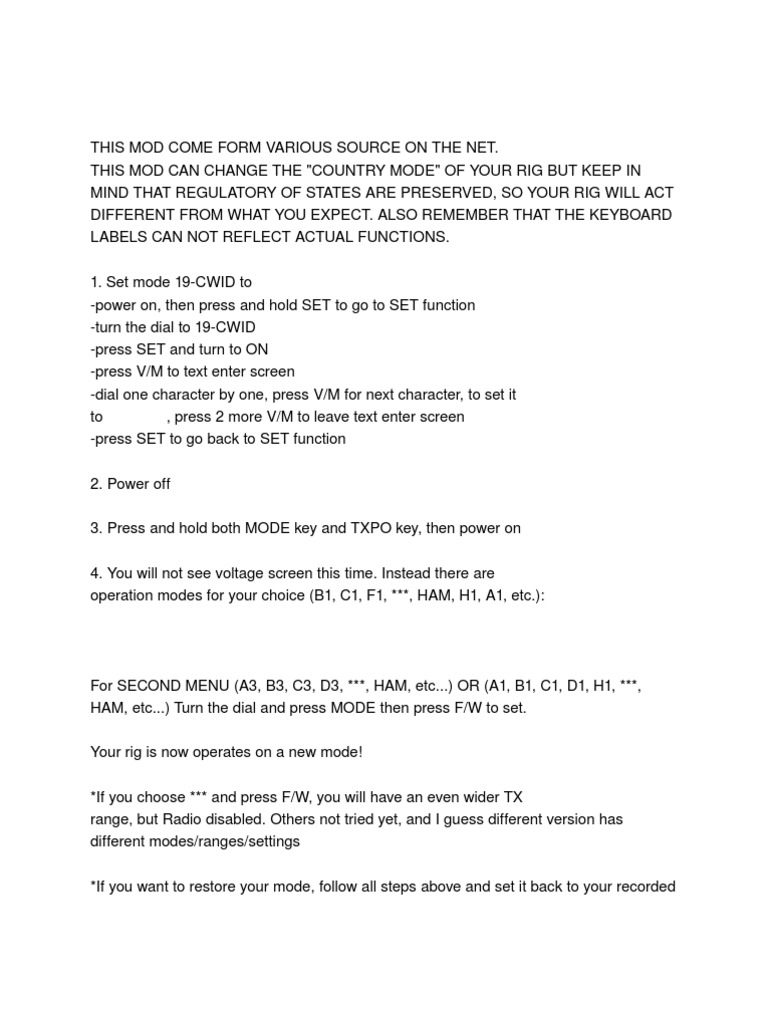 THIS MOD COME FORM VARIOUS SOURCE ON THE NET.
THIS MOD CAN CHANGE THE "COUNTRY MODE" OF YOUR RIG BUT KEEP IN MIND THAT REGULATORY OF STATES ARE PRESERVED, SO YOUR RIG WILL ACT DIFFERENT FROM WHAT YOU EXPECT. ALSO REMEMBER THAT THE KEYBOARD LABELS CAN NOT REFLECT ACTUAL FUNCTIONS.

1. Set mode 19-CWID to
-power on, then press and hold SET to go to SET function
-turn the dial to 19-CWID
-press SET and turn to ON
-press V/M to text enter screen
-dial one character by one, press V/M for next character, to set it to , press 2 more V/M to leave text enter screen
-press SET to go back to SET function

2. Power off

3. Press and hold both MODE key and TXPO key, then power on

4. You will not see voltage screen this time. Instead there are operation modes for your choice (B1, C1, F1, ***, HAM, H1, A1, etc.):

For SECOND MENU (A3, B3, C3, D3, ***, HAM, etc...) OR (A1, B1, C1, D1, H1, ***, HAM, etc...) Turn the dial and press MODE then press F/W to set.

Your rig is now operates on a new mode!

*If you choose *** and press F/W, you will have an even wider TX range, but Radio disabled. Others not tried yet, and I guess different version has different modes/ranges/settings

*If you want to restore your mode, follow all steps above and set it back to your recorded